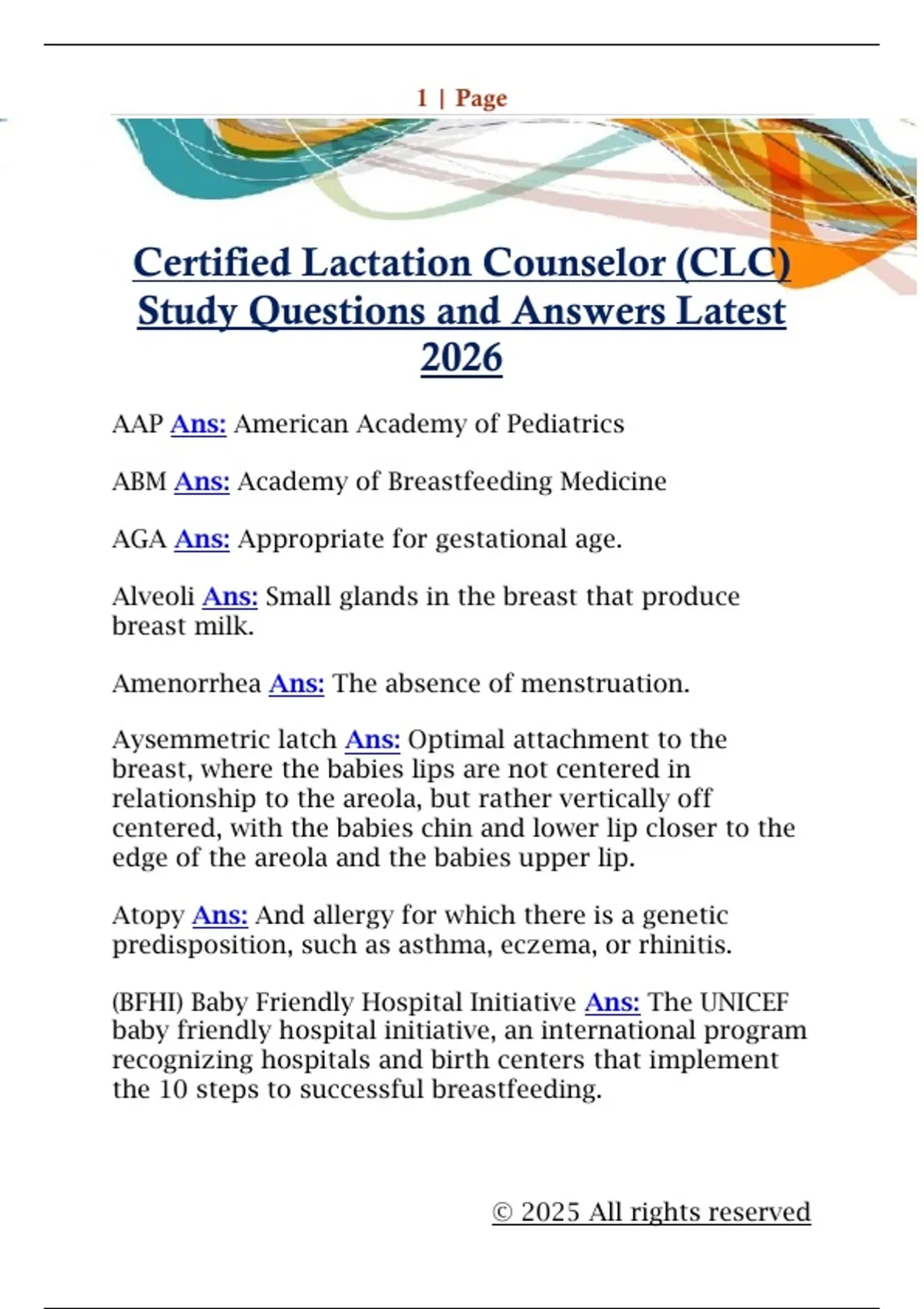 1 | Page

Certified Lactation Counselor (CLC) Study Questions and Answers Latest 2026

AAP Ans: American Academy of Pediatrics

ABM Ans: Academy of Breastfeeding Medicine

AGA Ans: Appropriate for gestational age.

Alveoli Ans: Small glands in the breast that produce breast milk.

Amenorrhea Ans: The absence of menstruation.

Aysemmetric latch Ans: Optimal attachment to the breast, where the babies lips are not centered in relationship to the areola, but rather vertically off centered, with the babies chin and lower lip closer to the edge of the areola and the babies upper lip.

Atopy Ans: And allergy for which there is a genetic predisposition, such as asthma, eczema, or rhinitis.

(BFHI) Baby Friendly Hospital Initiative Ans: The UNICEF baby friendly hospital initiative, an international program recognizing hospitals and birth centers that implement the 10 steps to successful breastfeeding.

© 2025 All rights reserved